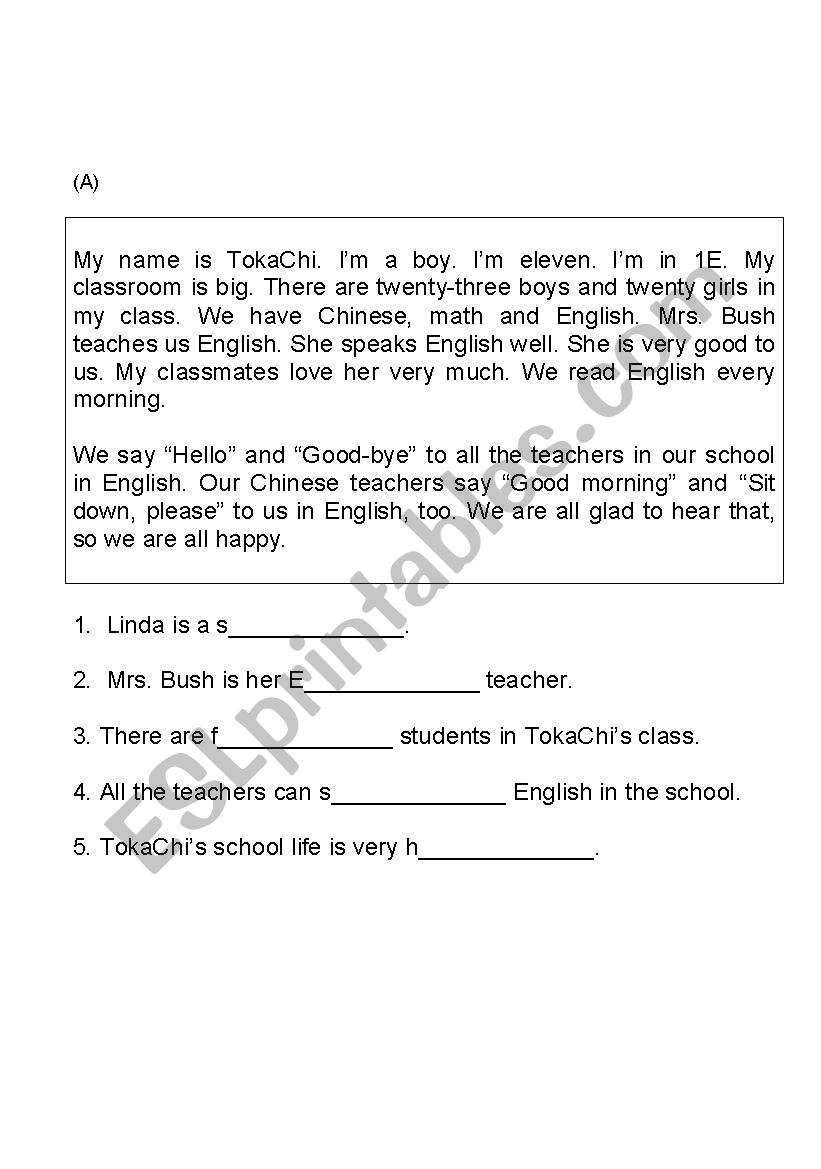 (A)

My name is TokaChi. I'm a boy. I'm eleven. I'm in 1E. My classroom is big. There are twenty-three boys and twenty girls in my class. We have Chinese, math and English. Mrs. Bush teaches us English. She speaks English well. She is very good to us. My classmates love her very much. We read English every morning.

We say "Hello" and "Good-bye" to all the teachers in our school in English. Our Chinese teachers say "Good morning" and "Sit down, please" to us in English, too. We are all glad to hear that, so we are all happy.

1. Linda is a s______________.

2. Mrs. Bush is her E______________ teacher.

3. There are f______________ students in TokaChi's class.

4. All the teachers can s______________ English in the school.

5. TokaChi's school life is very h______________.

ESLprintables.com